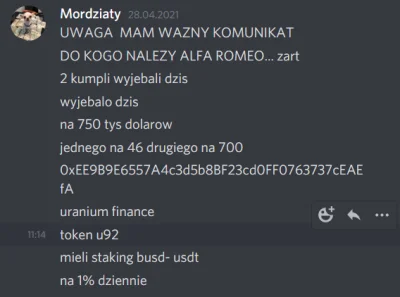 Mordziaty 28.04.2021
UWAGA MAM WAZNY KOMUNIKAT

DO KOGO NALEZY ALFA ROMEO... zart

2 kumpli wyjebali dzis

wyjebalo dzis

na 750 tys dolarow

jednego na 46 drugiego na 700

0xEE9B9E6557A4c3d5b8BF23cd0FF0763737cEAEfA

uranium finance

11:14 token u92

mieli staking busd- usdt

na 1% dziennie